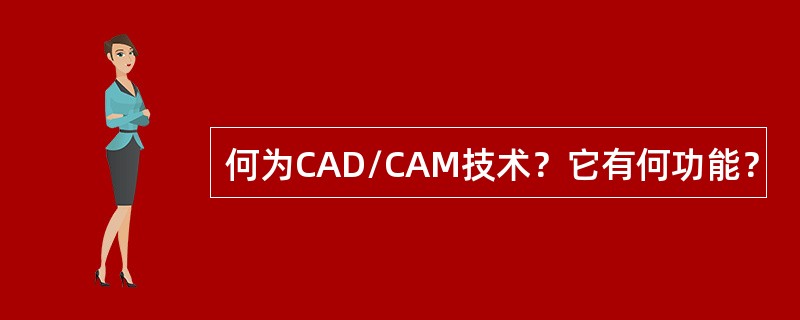 何为CAD/CAM技术？它有何功能？